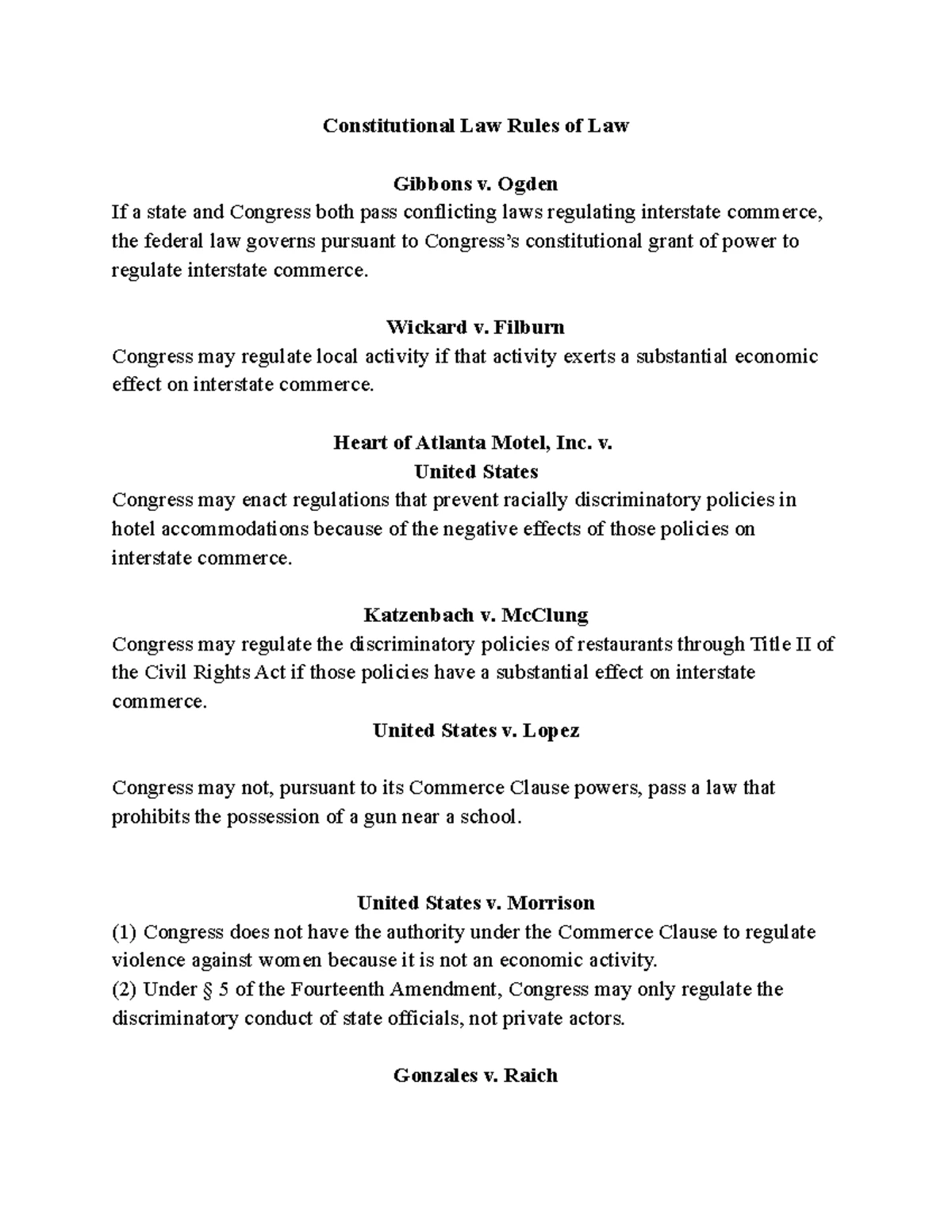 Constitutional Law Rules of Law

Gibbons v. Ogden
If a state and Congress both pass conflicting laws regulating interstate commerce, the federal law governs pursuant to Congress's constitutional grant of power to regulate interstate commerce.

Wickard v. Filburn
Congress may regulate local activity if that activity exerts a substantial economic effect on interstate commerce.

Heart of Atlanta Motel, Inc. v.
United States
Congress may enact regulations that prevent racially discriminatory policies in hotel accommodations because of the negative effects of those policies on interstate commerce.

Katzenbach v. McClung
Congress may regulate the discriminatory policies of restaurants through Title II of the Civil Rights Act if those policies have a substantial effect on interstate commerce.
United States v. Lopez

Congress may not, pursuant to its Commerce Clause powers, pass a law that prohibits the possession of a gun near a school.

United States v. Morrison
(1) Congress does not have the authority under the Commerce Clause to regulate violence against women because it is not an economic activity.
(2) Under § 5 of the Fourteenth Amendment, Congress may only regulate the discriminatory conduct of state officials, not private actors.

Gonzales v. Raich